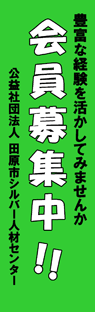 豊富な経験を活かしてみませんか

会員募集中!!

公益社団法人 田原市シルバー人材センター